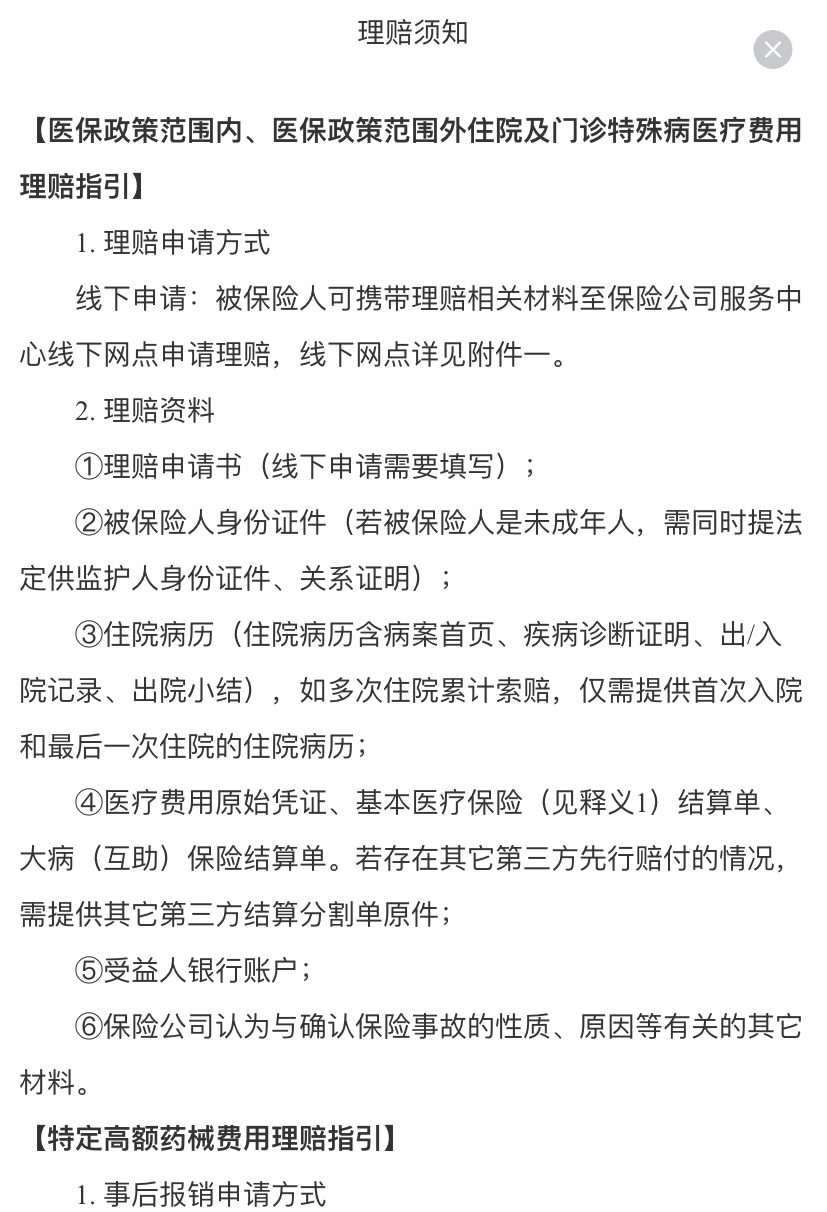 理赔须知

【医保政策范围内、医保政策范围外住院及门诊特殊病医疗费用理赔指引】

1. 理赔申请方式

线下申请：被保险人可携带理赔相关材料至保险公司服务中心线下网点申请理赔，线下网点详见附件一。

2. 理赔资料

①理赔申请书（线下申请需要填写）；

②被保险人身份证件（若被保险人是未成年人，需同时提法定供监护人身份证件、关系证明）；

③住院病历（住院病历含病案首页、疾病诊断证明、出/入院记录、出院小结），如多次住院累计索赔，仅需提供首次入院和最后一次住院的住院病历；

④医疗费用原始凭证、基本医疗保险（见释义1）结算单、大病（互助）保险结算单。若存在其它第三方先行赔付的情况，需提供其它第三方结算分割单原件；

⑤受益人银行账户；

⑥保险公司认为与确认保险事故的性质、原因等有关的其它材料。

【特定高额药械费用理赔指引】

1. 事后报销申请方式